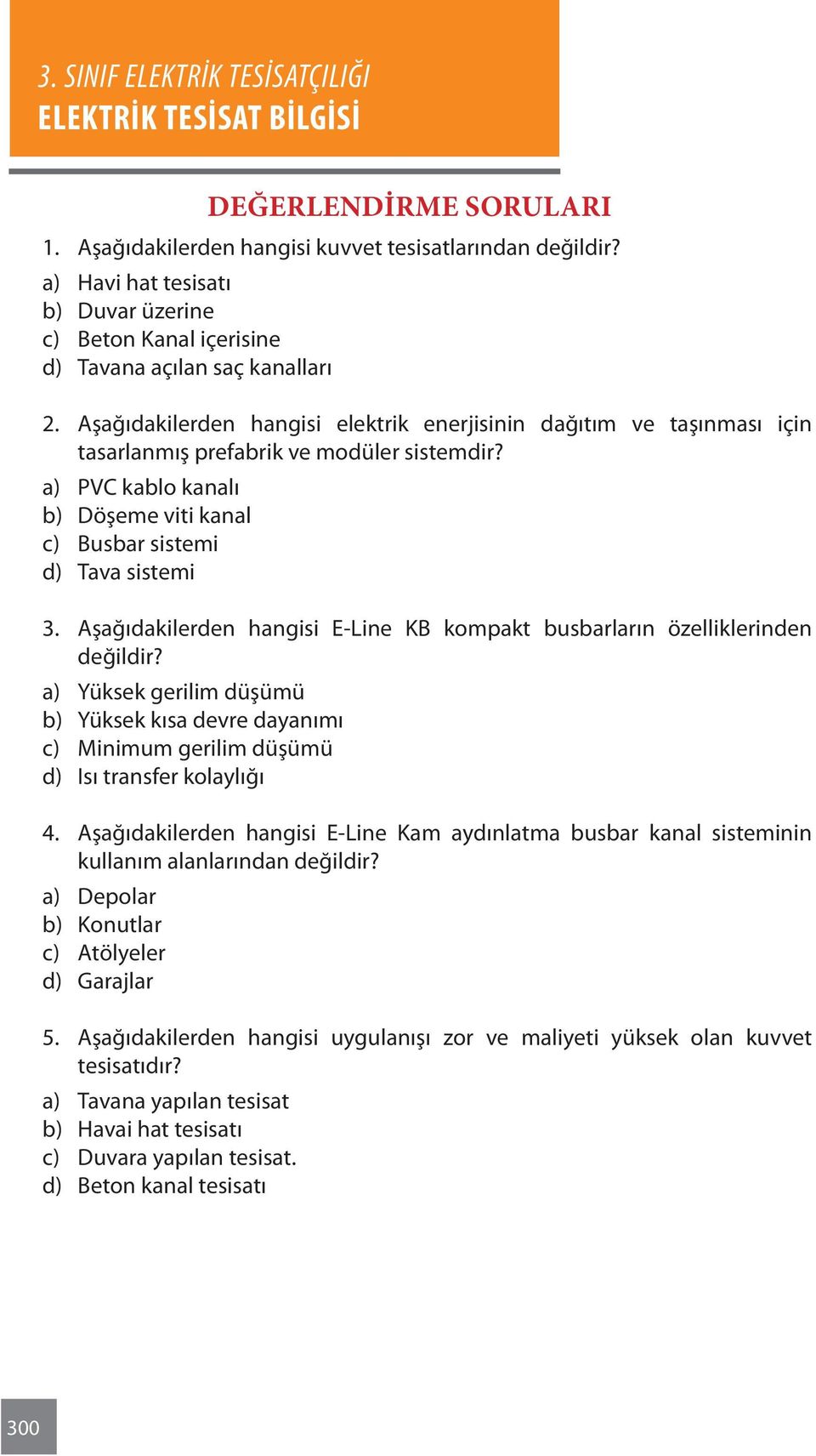 3. SINIF ELEKTRİK TESİSATÇILIĞI
ELEKTRİK TESİSAT BİLGİSİ

DEĞERLENDİRME SORULARI

1. Aşağıdakilerden hangisi kuvvet tesisatlarından değildir?
a) Havi hat tesisatı
b) Duvar üzerine
c) Beton Kanal içerisine
d) Tavana açılan saç kanalları

2. Aşağıdakilerden hangisi elektrik enerjisinin dağıtım ve taşınması için tasarlanmış prefabrik ve modüler sistemdir?
a) PVC kablo kanalı
b) Döşeme viti kanal
c) Busbar sistemi
d) Tava sistemi

3. Aşağıdakilerden hangisi E-Line KB kompakt busbarların özelliklerinden değildir?
a) Yüksek gerilim düşümü
b) Yüksek kısa devre dayanımı
c) Minimum gerilim düşümü
d) Isı transfer kolaylığı

4. Aşağıdakilerden hangisi E-Line Kam aydınlatma busbar kanal sisteminin kullanım alanlarından değildir?
a) Depolar
b) Konutlar
c) Atölyeler
d) Garajlar

5. Aşağıdakilerden hangisi uygulanışı zor ve maliyeti yüksek olan kuvvet tesisatıdır?
a) Tavana yapılan tesisat
b) Havai hat tesisatı
c) Duvara yapılan tesisat.
d) Beton kanal tesisatı

300